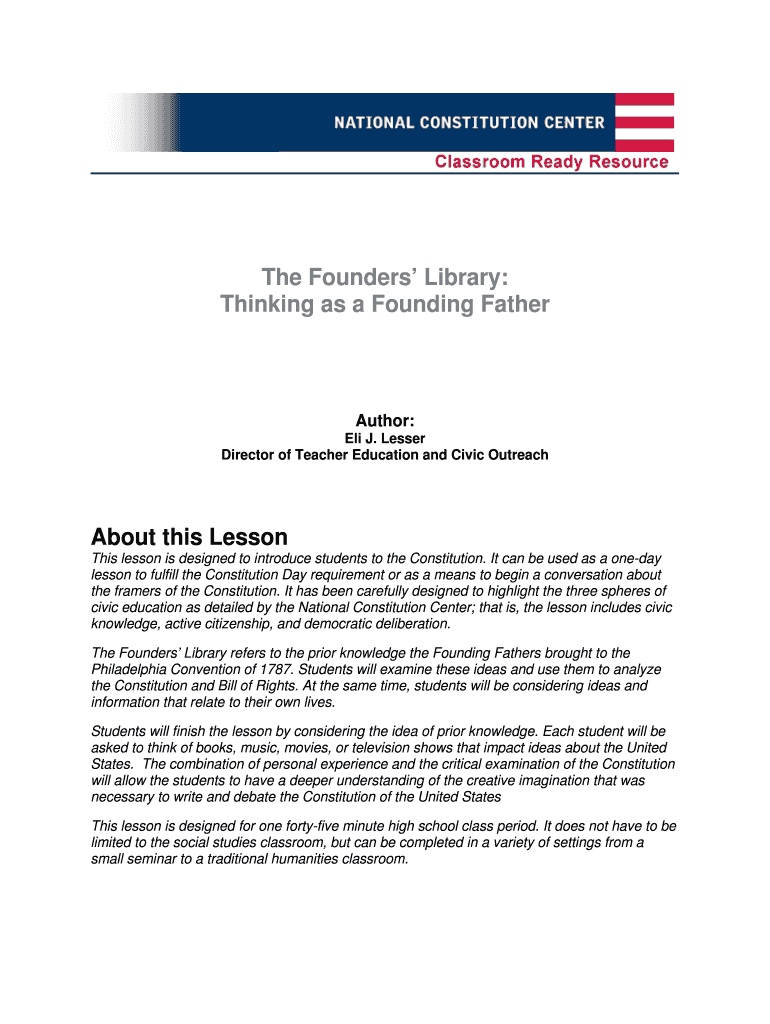 NATIONAL CONSTITUTION CENTER
Classroom Ready Resource

The Founders' Library:
Thinking as a Founding Father

Author:
Eli J. Lesser
Director of Teacher Education and Civic Outreach

About this Lesson

This lesson is designed to introduce students to the Constitution. It can be used as a one-day lesson to fulfill the Constitution Day requirement or as a means to begin a conversation about the framers of the Constitution. It has been carefully designed to highlight the three spheres of civic education as detailed by the National Constitution Center; that is, the lesson includes civic knowledge, active citizenship, and democratic deliberation.

The Founders' Library refers to the prior knowledge the Founding Fathers brought to the Philadelphia Convention of 1787. Students will examine these ideas and use them to analyze the Constitution and Bill of Rights. At the same time, students will be considering ideas and information that relate to their own lives.

Students will finish the lesson by considering the idea of prior knowledge. Each student will be asked to think of books, music, movies, or television shows that impact ideas about the United States. The combination of personal experience and the critical examination of the Constitution will allow the students to have a deeper understanding of the creative imagination that was necessary to write and debate the Constitution of the United States

This lesson is designed for one forty-five minute high school class period. It does not have to be limited to the social studies classroom, but can be completed in a variety of settings from a small seminar to a traditional humanities classroom.